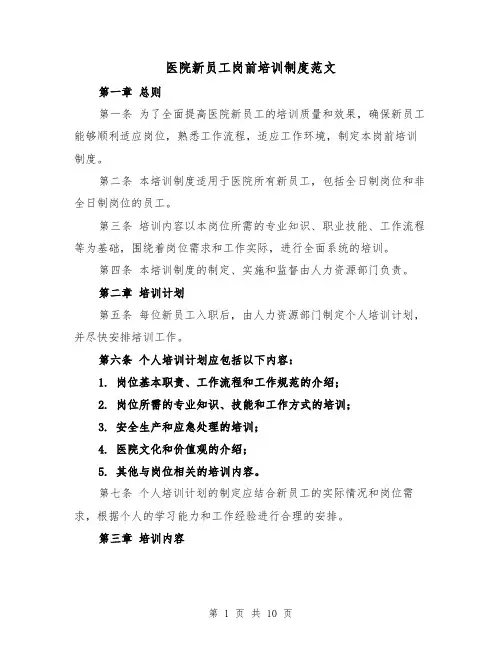 医院新员工岗前培训制度范文

第一章 总则

第一条 为了全面提高医院新员工的培训质量和效果，确保新员工能够顺利适应岗位，熟悉工作流程，适应工作环境，制定本岗前培训制度。

第二条 本培训制度适用于医院所有新员工，包括全日制岗位和非全日制岗位的员工。

第三条 培训内容以本岗位所需的专业知识、职业技能、工作流程等为基础，围绕着岗位需求和工作实际，进行全面系统的培训。

第四条 本培训制度的制定、实施和监督由人力资源部门负责。

第二章 培训计划

第五条 每位新员工入职后，由人力资源部门制定个人培训计划，并尽快安排培训工作。

第六条 个人培训计划应包括以下内容：

1. 岗位基本职责、工作流程和工作规范的介绍；

2. 岗位所需的专业知识、技能和工作方式的培训；

3. 安全生产和应急处理的培训；

4. 医院文化和价值观的介绍；

5. 其他与岗位相关的培训内容。

第七条 个人培训计划的制定应结合新员工的实际情况和岗位需求，根据个人的学习能力和工作经验进行合理的安排。

第三章 培训内容

第 1 页 共 10 页